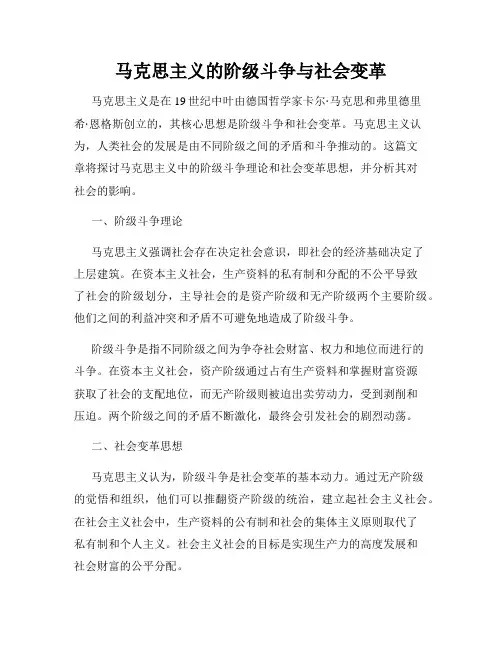 马克思主义的阶级斗争与社会变革

马克思主义是在19世纪中叶由德国哲学家卡尔·马克思和弗里德里希·恩格斯创立的，其核心思想是阶级斗争和社会变革。马克思主义认为，人类社会的发展是由不同阶级之间的矛盾和斗争推动的。这篇文章将探讨马克思主义中的阶级斗争理论和社会变革思想，并分析其对社会的影响。

一、阶级斗争理论

马克思主义强调社会存在决定社会意识，即社会的经济基础决定了上层建筑。在资本主义社会，生产资料的私有制和分配的不公平导致了社会的阶级划分，主导社会的是资产阶级和无产阶级两个主要阶级。他们之间的利益冲突和矛盾不可避免地造成了阶级斗争。

阶级斗争是指不同阶级之间为争夺社会财富、权力和地位而进行的斗争。在资本主义社会，资产阶级通过占有生产资料和掌握财富资源获取了社会的支配地位，而无产阶级则被迫出卖劳动力，受到剥削和压迫。两个阶级之间的矛盾不断激化，最终会引发社会的剧烈动荡。

二、社会变革思想

马克思主义认为，阶级斗争是社会变革的基本动力。通过无产阶级的觉悟和组织，他们可以推翻资产阶级的统治，建立起社会主义社会。在社会主义社会中，生产资料的公有制和社会的集体主义原则取代了私有制和个人主义。社会主义社会的目标是实现生产力的高度发展和社会财富的公平分配。